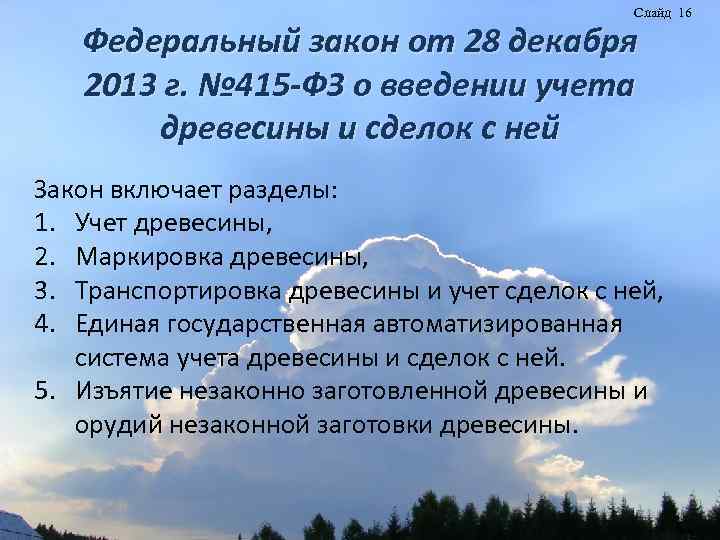 Слайд 16

Федеральный закон от 28 декабря 2013 г. №415-ФЗ о введении учета древесины и сделок с ней

Закон включает разделы:
1. Учет древесины,
2. Маркировка древесины,
3. Транспортировка древесины и учет сделок с ней,
4. Единая государственная автоматизированная система учета древесины и сделок с ней.
5. Изъятие незаконно заготовленной древесины и орудий незаконной заготовки древесины.